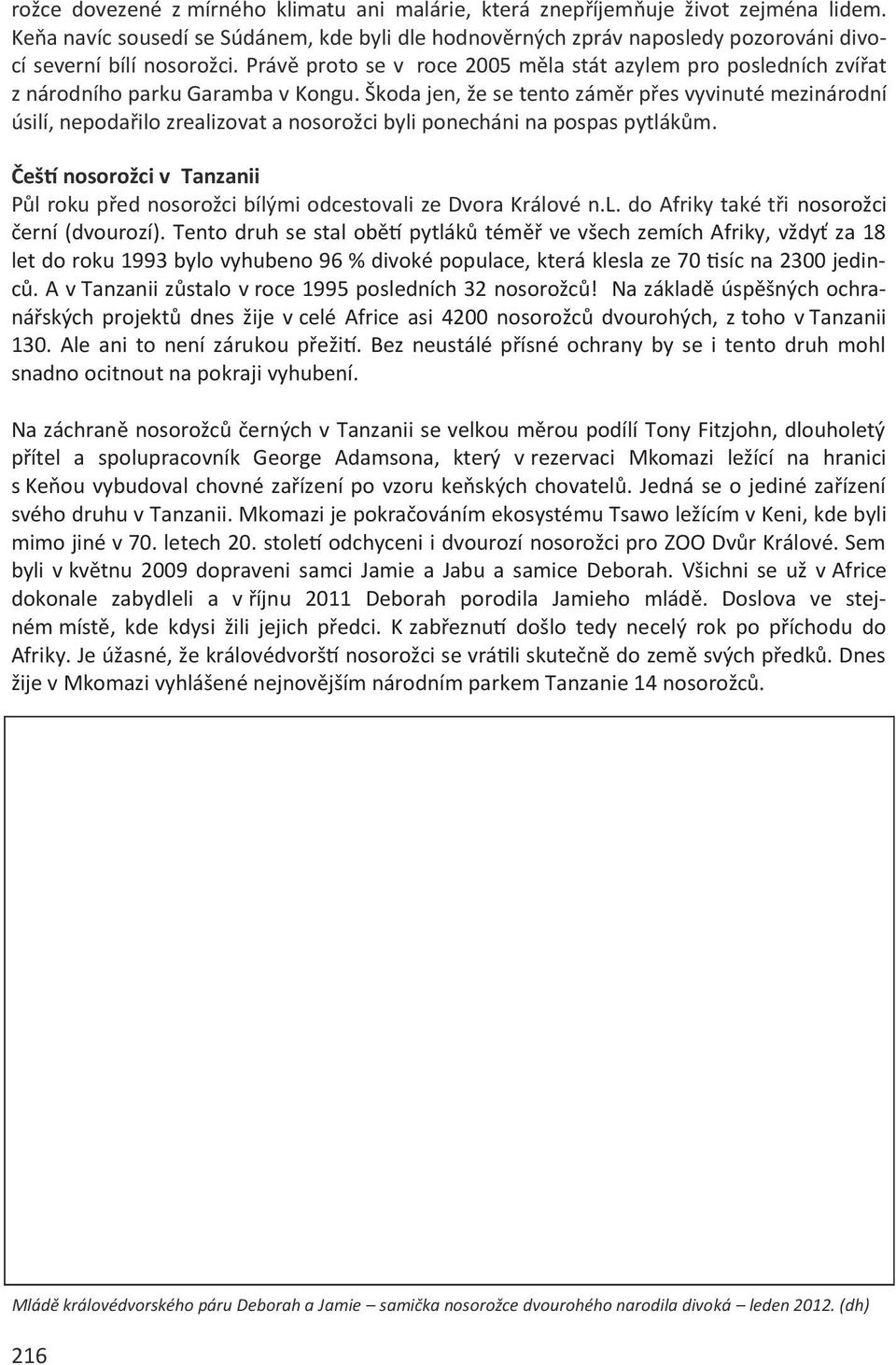 rožce dovezené z mírného klimatu ani malárie, která znepříjemňuje život zejména lidem. Keňa navíc sousedí se Súdánem, kde byli dle hodnověrných zpráv naposledy pozorováni divocí severní bílí nosorožci. Právě proto se v roce 2005 měla stát azylem pro posledních zvířat z národního parku Garamba v Kongu. Škoda jen, že se tento záměr přes vyvinuté mezinárodní úsilí, nepodařilo zrealizovat a nosorožci byli ponecháni na pospas pytlákům.

Čeští nosorožci v Tanzanii

Půl roku před nosorožci bílými odcestovali ze Dvora Králové n.L. do Afriky také tři nosorožci černí (dvourozí). Tento druh se stal obětí pytláků téměř ve všech zemích Afriky, vždyť za 18 let do roku 1993 bylo vyhubeno 96 % divoké populace, která klesla ze 70 tisíc na 2300 jedinců. A v Tanzanii zůstalo v roce 1995 posledních 32 nosorožců! Na základě úspěšných ochranářských projektů dnes žije v celé Africe asi 4200 nosorožců dvourohých, z toho v Tanzanii 130. Ale ani to není zárukou přežití. Bez neustálé přísné ochrany by se i tento druh mohl snadno ocitnout na pokraji vyhubení.

Na záchraně nosorožců černých v Tanzanii se velkou měrou podílí Tony Fitzjohn, dlouholetý přítel a spolupracovník George Adamsona, který v rezervaci Mkomazi ležící na hranici s Keňou vybudoval chovné zařízení po vzoru keňských chovatelů. Jedná se o jediné zařízení svého druhu v Tanzanii. Mkomazi je pokračováním ekosystému Tsawo ležícím v Keni, kde byli mimo jiné v 70. letech 20. století odchyceni i dvourozí nosorožci pro ZOO Dvůr Králové. Sem byli v květnu 2009 dopraveni samci Jamie a Jabu a samice Deborah. Všichni se už v Africe dokonale zabydleli a v říjnu 2011 Deborah porodila Jamieho mládě. Doslova ve stejném místě, kde kdysi žili jejich předci. K zabřeznutí došlo tedy necelý rok po příchodu do Afriky. Je úžasné, že královédvorští nosorožci se vrátili skutečně do země svých předků. Dnes žije v Mkomazi vyhlášené nejnovějším národním parkem Tanzanie 14 nosorožců.

Mládě královédvorského páru Deborah a Jamie – samička nosorožce dvourohého narodila divoká – leden 2012. (dh)

216